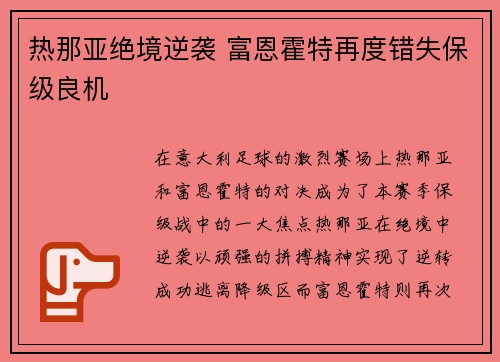 热那亚绝境逆袭 富恩霍特再度错失保级良机

在意大利足球的激烈赛场上热那亚和富恩霍特的对决成为了本赛季保级战中的一大焦点热那亚在绝境中逆袭以顽强的拼搏精神实现了逆转成功逃离降级区而富恩霍特则再次